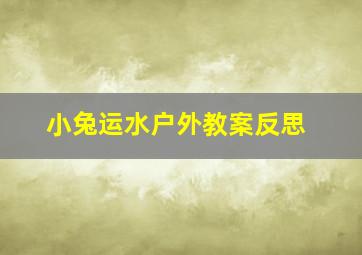 小兔运水户外教案反思